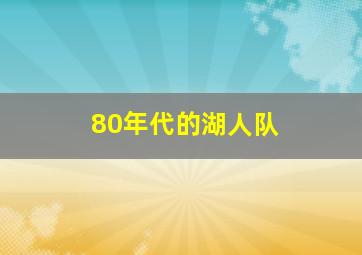 80年代的湖人队